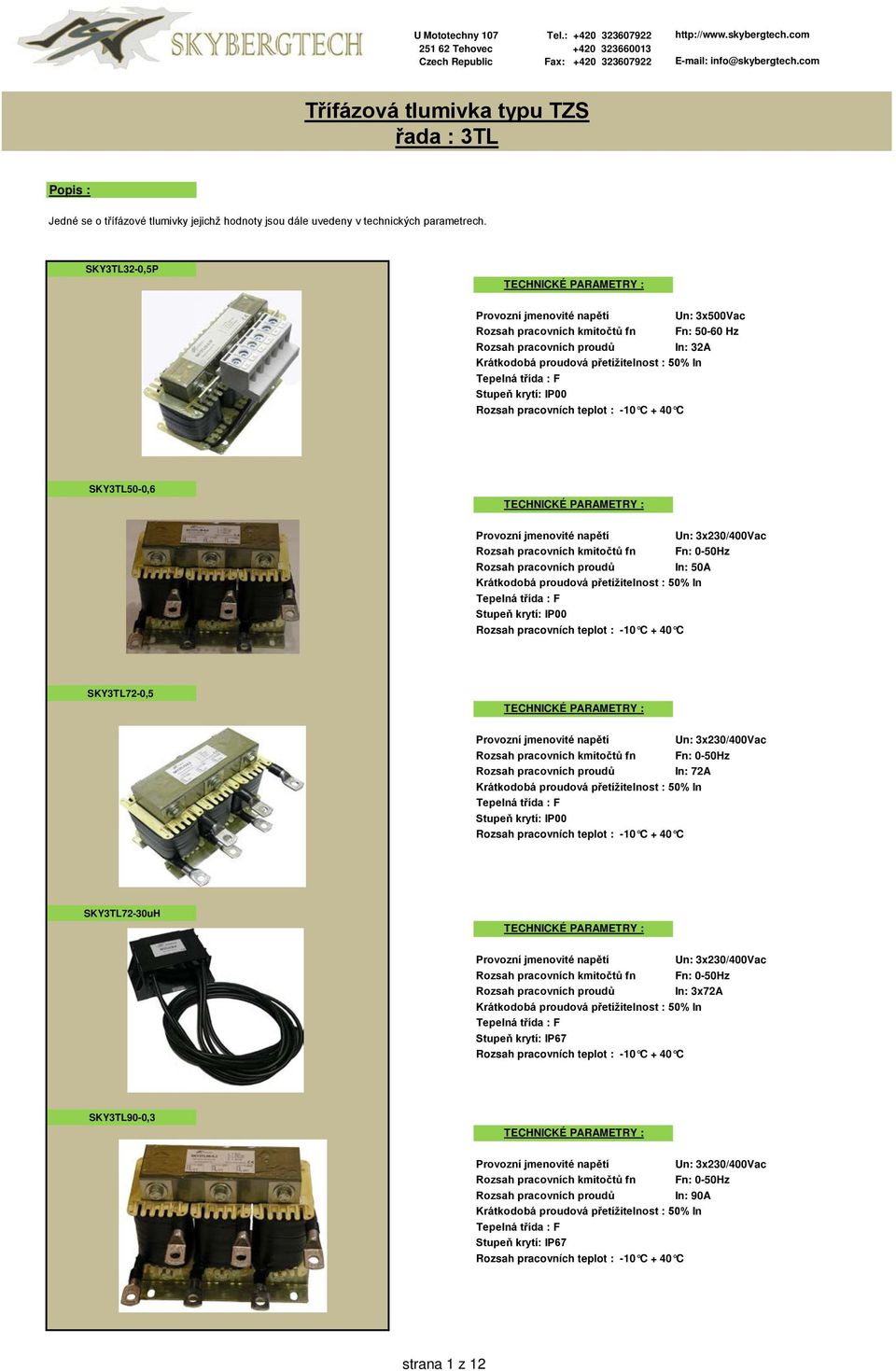 SKYBERGTECH

U Mototechny 107
251 62 Tehovec
Czech Republic

Tel.: +420 323607922
+420 323660013
Fax: +420 323607922

http://www.skybergtech.com
E-mail: info@skybergtech.com

Třífázová tlumivka typu TZS
řada : 3TL

Popis :

Jedné se o třífázové tlumivky jejichž hodnoty jsou dále uvedeny v technických parametrech.

SKY3TL32-0,5P

TECHNICKÉ PARAMETRY :

Provozní jmenovité napětí Un: 3x500Vac
Rozsah pracovních kmitočtů fn Fn: 50-60 Hz
Rozsah pracovních proudů In: 32A
Krátkodobá proudová přetížitelnost : 50% In
Tepelná třída : F
Stupeň krytí: IP00
Rozsah pracovních teplot : -10°C + 40°C

SKY3TL50-0,6

TECHNICKÉ PARAMETRY :

Provozní jmenovité napětí Un: 3x230/400Vac
Rozsah pracovních kmitočtů fn Fn: 0-50Hz
Rozsah pracovních proudů In: 50A
Krátkodobá proudová přetížitelnost : 50% In
Tepelná třída : F
Stupeň krytí: IP00
Rozsah pracovních teplot : -10°C + 40°C

SKY3TL72-0,5

TECHNICKÉ PARAMETRY :

Provozní jmenovité napětí Un: 3x230/400Vac
Rozsah pracovních kmitočtů fn Fn: 0-50Hz
Rozsah pracovních proudů In: 72A
Krátkodobá proudová přetížitelnost : 50% In
Tepelná třída : F
Stupeň krytí: IP00
Rozsah pracovních teplot : -10°C + 40°C

SKY3TL72-30uH

TECHNICKÉ PARAMETRY :

Provozní jmenovité napětí Un: 3x230/400Vac
Rozsah pracovních kmitočtů fn Fn: 0-50Hz
Rozsah pracovních proudů In: 3x72A
Krátkodobá proudová přetížitelnost : 50% In
Tepelná třída : F
Stupeň krytí: IP67
Rozsah pracovních teplot : -10°C + 40°C

SKY3TL90-0,3

TECHNICKÉ PARAMETRY :

Provozní jmenovité napětí Un: 3x230/400Vac
Rozsah pracovních kmitočtů fn Fn: 0-50Hz
Rozsah pracovních proudů In: 90A
Krátkodobá proudová přetížitelnost : 50% In
Tepelná třída : F
Stupeň krytí: IP67
Rozsah pracovních teplot : -10°C + 40°C

strana 1 z 12